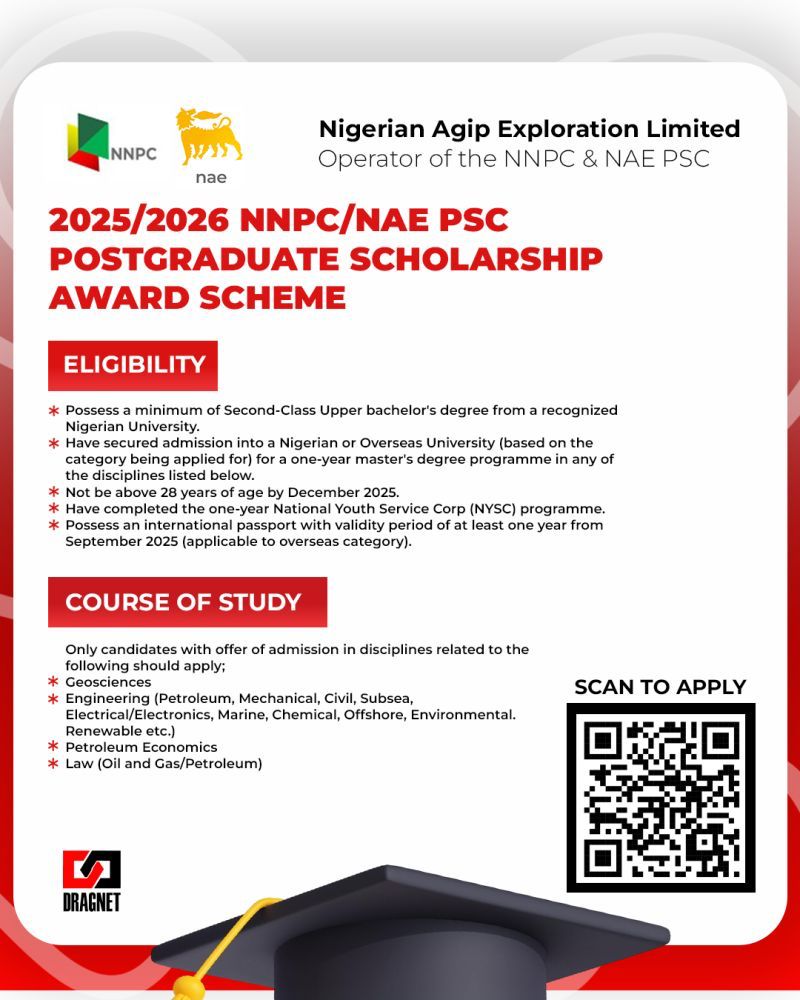 NNPC

nae

Nigerian Agip Exploration Limited
Operator of the NNPC & NAE PSC

2025/2026 NNPC/NAE PSC POSTGRADUATE SCHOLARSHIP AWARD SCHEME

ELIGIBILITY

* Possess a minimum of Second-Class Upper bachelor's degree from a recognized Nigerian University.
* Have secured admission into a Nigerian or Overseas University (based on the category being applied for) for a one-year master's degree programme in any of the disciplines listed below.
* Not be above 28 years of age by December 2025.
* Have completed the one-year National Youth Service Corp (NYSC) programme.
* Possess an international passport with validity period of at least one year from September 2025 (applicable to overseas category).

COURSE OF STUDY

Only candidates with offer of admission in disciplines related to the following should apply;
* Geosciences
* Engineering (Petroleum, Mechanical, Civil, Subsea, Electrical/Electronics, Marine, Chemical, Offshore, Environmental. Renewable etc.)
* Petroleum Economics
* Law (Oil and Gas/Petroleum)

SCAN TO APPLY

DRAGNET